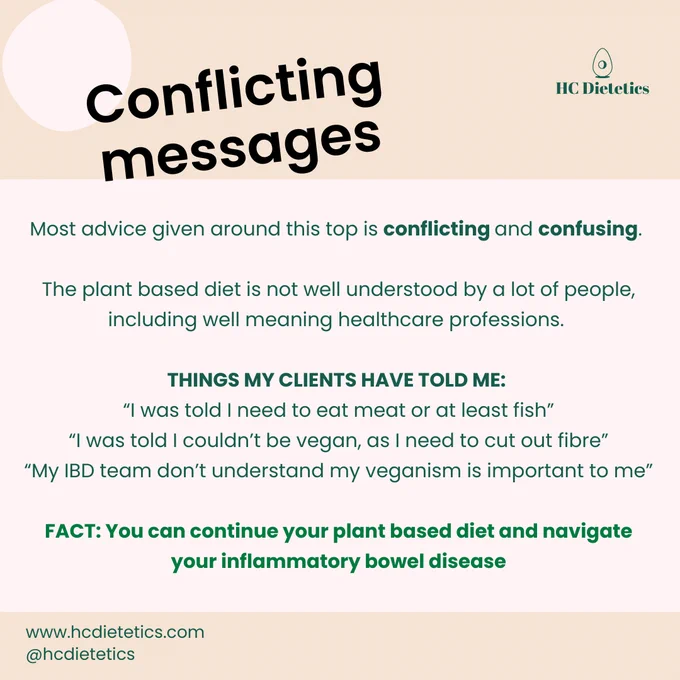 Conflicting messages

HC Dietetics

Most advice given around this top is conflicting and confusing.

The plant based diet is not well understood by a lot of people, including well meaning healthcare professions.

THINGS MY CLIENTS HAVE TOLD ME:
"I was told I need to eat meat or at least fish"
"I was told I couldn't be vegan, as I need to cut out fibre"
"My IBD team don't understand my veganism is important to me"

FACT: You can continue your plant based diet and navigate your inflammatory bowel disease

www.hcdietetics.com
@hcdietetics